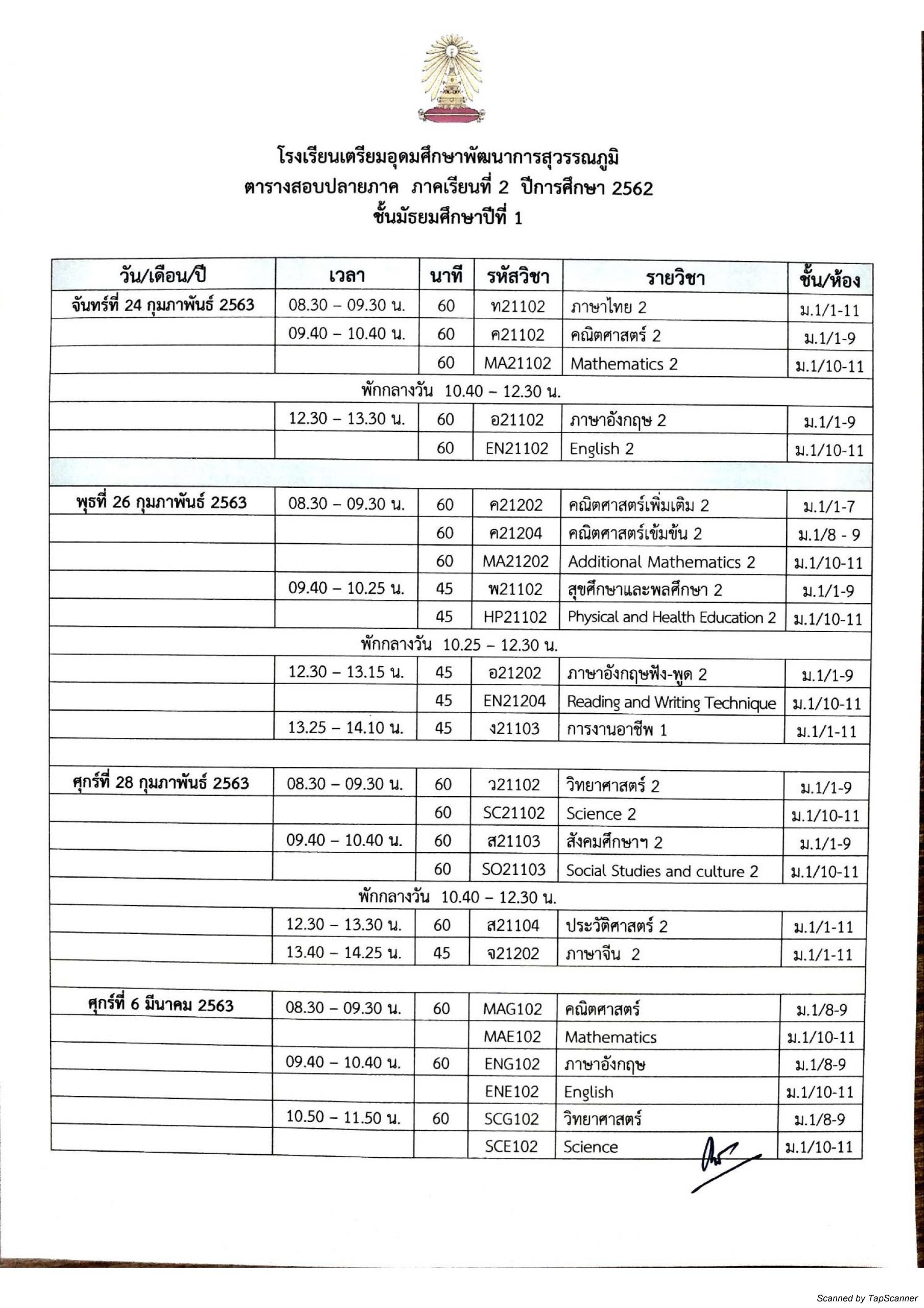 โรงเรียนเตรียมอุดมศึกษาพัฒนาการสุวรรณภูมิ
ตารางสอบปลายภาค ภาคเรียนที่ 2 ปีการศึกษา 2562
ชั้นมัธยมศึกษาปีที่ 1

| วัน/เดือน/ปี | เวลา | นาที | รหัสวิชา | รายวิชา | ชั้น/ห้อง |
|---|---|---|---|---|---|
| จันทร์ที่ 24 กุมภาพันธ์ 2563 | 08.30 – 09.30 น. | 60 | ท21102 | ภาษาไทย 2 | ม.1/1-11 |
| | 09.40 – 10.40 น. | 60 | ค21102 | คณิตศาสตร์ 2 | ม.1/1-9 |
| | | 60 | MA21102 | Mathematics 2 | ม.1/10-11 |
| พักกลางวัน 10.40 – 12.30 น. | | | | | |
| | 12.30 – 13.30 น. | 60 | อ21102 | ภาษาอังกฤษ 2 | ม.1/1-9 |
| | | 60 | EN21102 | English 2 | ม.1/10-11 |
| | | | | | |
| พุธที่ 26 กุมภาพันธ์ 2563 | 08.30 – 09.30 น. | 60 | ค21202 | คณิตศาสตร์เพิ่มเติม 2 | ม.1/1-7 |
| | | 60 | ค21204 | คณิตศาสตร์เข้มข้น 2 | ม.1/8 - 9 |
| | | 60 | MA21202 | Additional Mathematics 2 | ม.1/10-11 |
| | 09.40 – 10.25 น. | 45 | พ21102 | สุขศึกษาและพลศึกษา 2 | ม.1/1-9 |
| | | 45 | HP21102 | Physical and Health Education 2 | ม.1/10-11 |
| พักกลางวัน 10.25 – 12.30 น. | | | | | |
| | 12.30 – 13.15 น. | 45 | อ21202 | ภาษาอังกฤษฟัง-พูด 2 | ม.1/1-9 |
| | | 45 | EN21204 | Reading and Writing Technique | ม.1/10-11 |
| | 13.25 – 14.10 น. | 45 | ง21103 | การงานอาชีพ 1 | ม.1/1-11 |
| | | | | | |
| ศุกร์ที่ 28 กุมภาพันธ์ 2563 | 08.30 – 09.30 น. | 60 | ว21102 | วิทยาศาสตร์ 2 | ม.1/1-9 |
| | | 60 | SC21102 | Science 2 | ม.1/10-11 |
| | 09.40 – 10.40 น. | 60 | ส21103 | สังคมศึกษาฯ 2 | ม.1/1-9 |
| | | 60 | SO21103 | Social Studies and culture 2 | ม.1/10-11 |
| พักกลางวัน 10.40 – 12.30 น. | | | | | |
| | 12.30 – 13.30 น. | 60 | ส21104 | ประวัติศาสตร์ 2 | ม.1/1-11 |
| | 13.40 – 14.25 น. | 45 | จ21202 | ภาษาจีน 2 | ม.1/1-11 |
| | | | | | |
| ศุกร์ที่ 6 มีนาคม 2563 | 08.30 – 09.30 น. | 60 | MAG102 | คณิตศาสตร์ | ม.1/8-9 |
| | | | MAE102 | Mathematics | ม.1/10-11 |
| | 09.40 – 10.40 น. | 60 | ENG102 | ภาษาอังกฤษ | ม.1/8-9 |
| | | | ENE102 | English | ม.1/10-11 |
| | 10.50 – 11.50 น. | 60 | SCG102 | วิทยาศาสตร์ | ม.1/8-9 |
| | | | SCE102 | Science | ม.1/10-11 |

Scanned by TapScanner